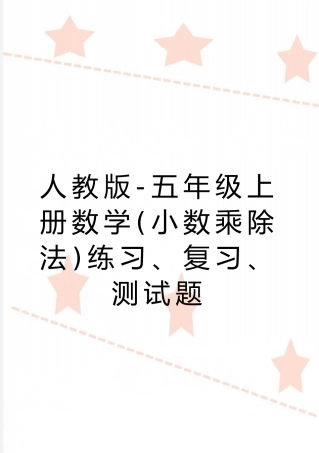 人教版-五年级上册数学(小数乘除法)练习、复习、测试题